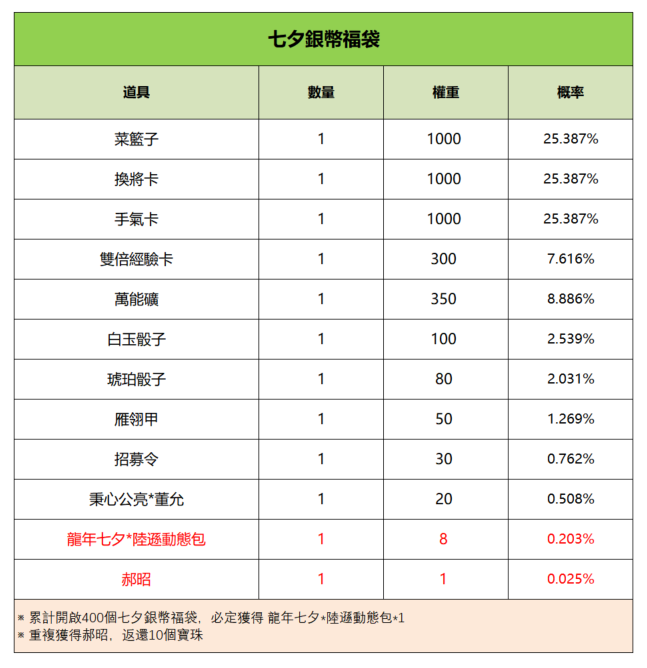 七夕銀幣福袋

| 道具 | 數量 | 權重 | 概率 |
|---|---|---|---|
| 菜籃子 | 1 | 1000 | 25.387% |
| 換將卡 | 1 | 1000 | 25.387% |
| 手氣卡 | 1 | 1000 | 25.387% |
| 雙倍經驗卡 | 1 | 300 | 7.616% |
| 萬能礦 | 1 | 350 | 8.886% |
| 白玉骰子 | 1 | 100 | 2.539% |
| 琥珀骰子 | 1 | 80 | 2.031% |
| 雁翎甲 | 1 | 50 | 1.269% |
| 招募令 | 1 | 30 | 0.762% |
| 秉心公亮*董允 | 1 | 20 | 0.508% |
| 龍年七夕*陸遜動態包 | 1 | 8 | 0.203% |
| 郝昭 | 1 | 1 | 0.025% |

※ 累計開啟400個七夕銀幣福袋，必定獲得 龍年七夕*陸遜動態包*1
※ 重複獲得郝昭，返還10個寶珠